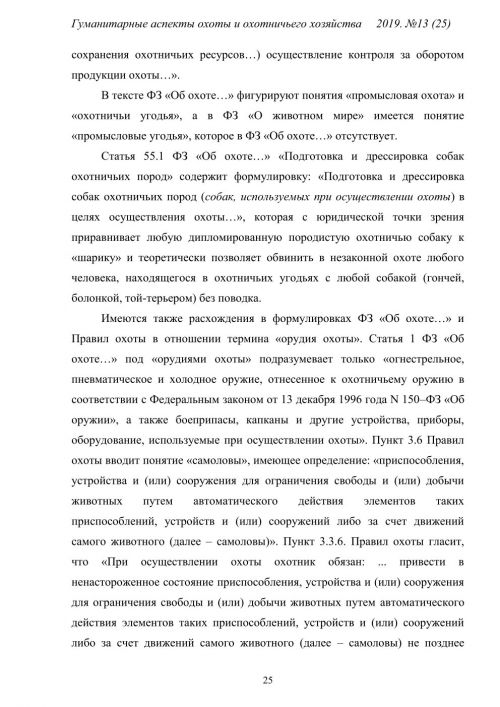 Гуманитарные аспекты охоты и охотничьего хозяйства 2019. №13 (25)

сохранения охотничьих ресурсов…) осуществление контроля за оборотом продукции охоты…».

В тексте ФЗ «Об охоте…» фигурируют понятия «промысловая охота» и «охотничьи угодья», а в ФЗ «О животном мире» имеется понятие «промысловые угодья», которое в ФЗ «Об охоте…» отсутствует.

Статья 55.1 ФЗ «Об охоте…» «Подготовка и дрессировка собак охотничьих пород» содержит формулировку: «Подготовка и дрессировка собак охотничьих пород (собак, используемых при осуществлении охоты) в целях осуществления охоты…», которая с юридической точки зрения приравнивает любую дипломированную породистую охотничью собаку к «шарику» и теоретически позволяет обвинить в незаконной охоте любого человека, находящегося в охотничьих угодьях с любой собакой (гончей, болонкой, той-терьером) без поводка.

Имеются также расхождения в формулировках ФЗ «Об охоте…» и Правил охоты в отношении термина «орудия охоты». Статья 1 ФЗ «Об охоте…» под «орудиями охоты» подразумевает только «огнестрельное, пневматическое и холодное оружие, отнесенное к охотничьему оружию в соответствии с Федеральным законом от 13 декабря 1996 года N 150–ФЗ «Об оружии», а также боеприпасы, капканы и другие устройства, приборы, оборудование, используемые при осуществлении охоты». Пункт 3.6 Правил охоты вводит понятие «самоловы», имеющее определение: «приспособления, устройства и (или) сооружения для ограничения свободы и (или) добычи животных путем автоматического действия элементов таких приспособлений, устройств и (или) сооружений либо за счет движений самого животного (далее – самоловы)». Пункт 3.3.6. Правил охоты гласит, что «При осуществлении охоты охотник обязан: ... привести в ненастороженное состояние приспособления, устройства и (или) сооружения для ограничения свободы и (или) добычи животных путем автоматического действия элементов таких приспособлений, устройств и (или) сооружений либо за счет движений самого животного (далее – самоловы) не позднее

25